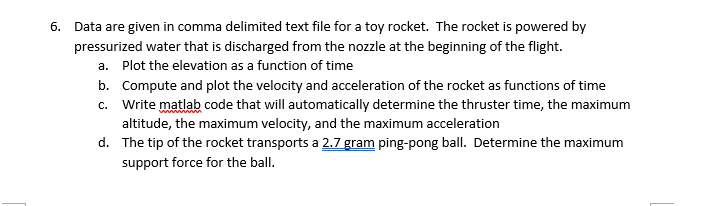 6. Data are given in comma delimited text file for a toy rocket. The rocket is powered by pressurized water that is discharged from the nozzle at the beginning of the flight.

a. Plot the elevation as a function of time

b. Compute and plot the velocity and acceleration of the rocket as functions of time

c. Write matlab code that will automatically determine the thruster time, the maximum altitude, the maximum velocity, and the maximum acceleration

d. The tip of the rocket transports a 2.7 gram ping-pong ball. Determine the maximum support force for the ball.